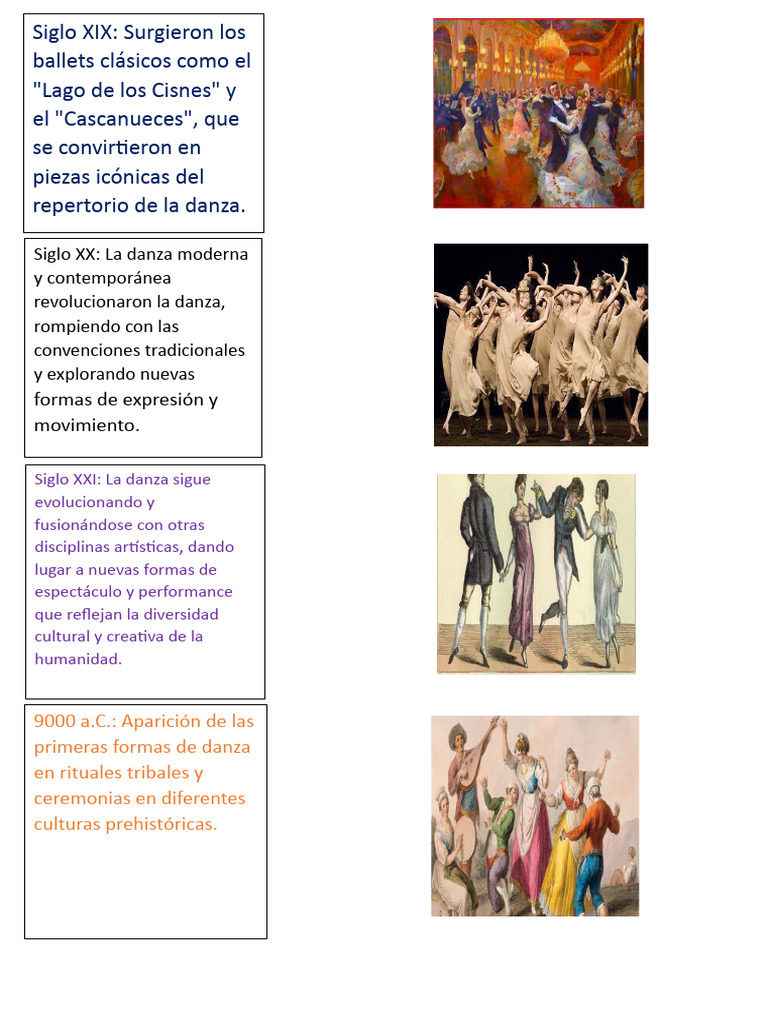 Siglo XIX: Surgieron los ballets clásicos como el "Lago de los Cisnes" y el "Cascanueces", que se convirtieron en piezas icónicas del repertorio de la danza.

Siglo XX: La danza moderna y contemporánea revolucionaron la danza, rompiendo con las convenciones tradicionales y explorando nuevas formas de expresión y movimiento.

Siglo XXI: La danza sigue evolucionando y fusionándose con otras disciplinas artísticas, dando lugar a nuevas formas de espectáculo y performance que reflejan la diversidad cultural y creativa de la humanidad.

9000 a.C.: Aparición de las primeras formas de danza en rituales tribales y ceremonias en diferentes culturas prehistóricas.